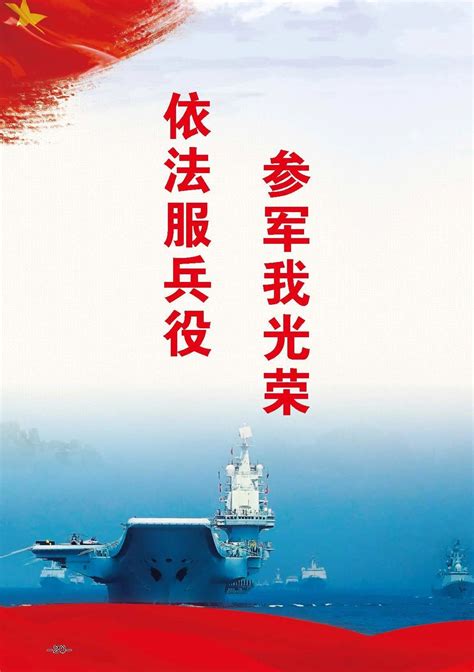 依法服兵役

参军我光荣